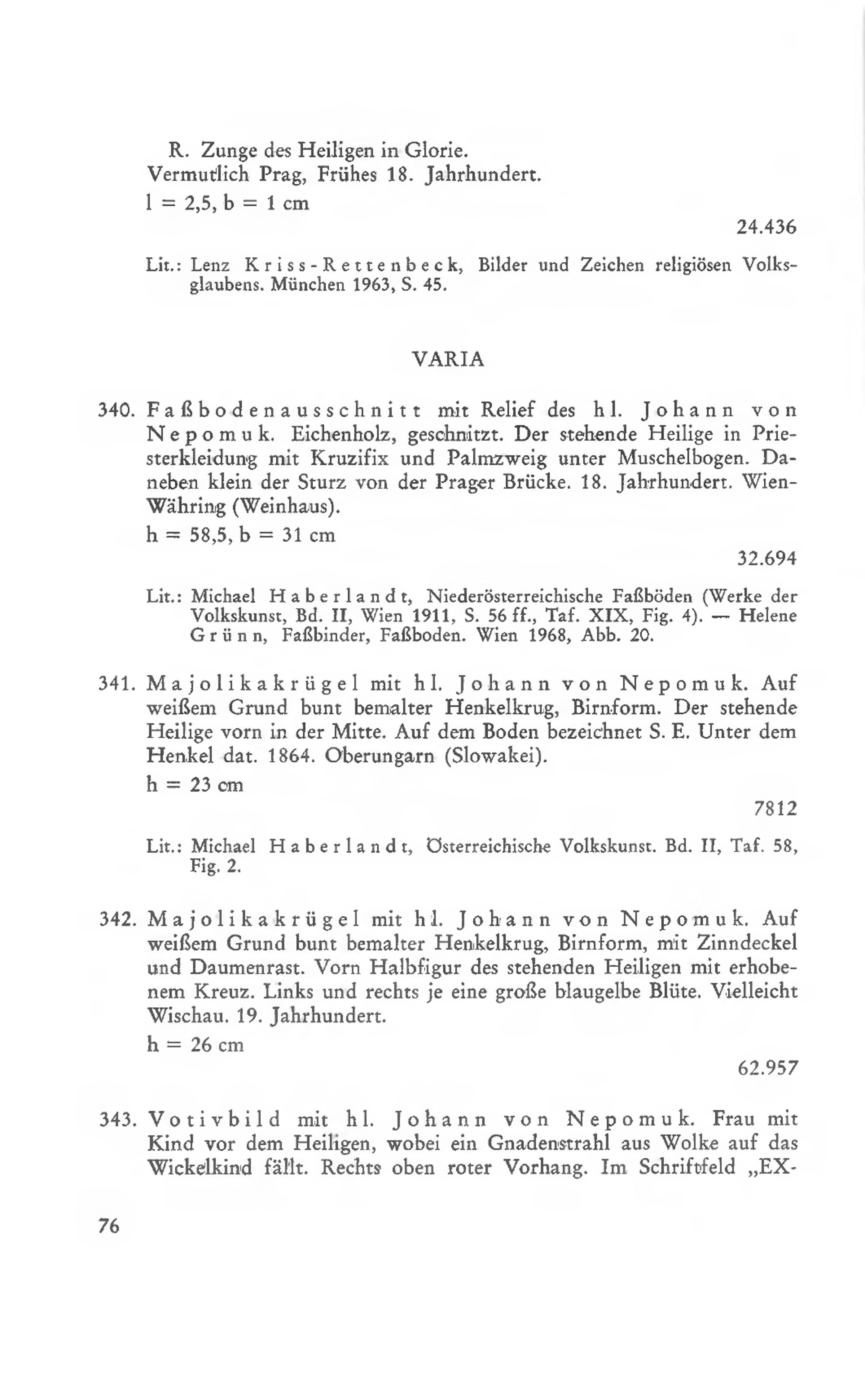 R. Zunge des Heiligen in Glorie.
Vermutlich Prag, Frühes 18. Jahrhundert.
l = 2,5, b = 1 cm

24.436

Lit.: Lenz Kriss-Rettenbeck, Bilder und Zeichen religiösen Volksglaubens. München 1963, S. 45.

VARIA

340. Faßbodenausschnitt mit Relief des hl. Johann von Nepomuk. Eichenholz, geschnitzt. Der stehende Heilige in Priesterkleidung mit Kruzifix und Palmzweig unter Muschelbogen. Daneben klein der Sturz von der Prager Brücke. 18. Jahrhundert. Wien-Währing (Weinhaus).
h = 58,5, b = 31 cm

32.694

Lit.: Michael Haberlandt, Niederösterreichische Faßböden (Werke der Volkskunst, Bd. II, Wien 1911, S. 56 ff., Taf. XIX, Fig. 4). — Helene Grünn, Faßbinder, Faßboden. Wien 1968, Abb. 20.

341. Majolikakrügel mit hl. Johann von Nepomuk. Auf weißem Grund bunt bemalter Henkelkrug, Birnform. Der stehende Heilige vorn in der Mitte. Auf dem Boden bezeichnet S. E. Unter dem Henkel dat. 1864. Oberungarn (Slowakei).
h = 23 cm

7812

Lit.: Michael Haberlandt, Österreichische Volkskunst. Bd. II, Taf. 58, Fig. 2.

342. Majolikakrügel mit hl. Johann von Nepomuk. Auf weißem Grund bunt bemalter Henkelkrug, Birnform, mit Zinndeckel und Daumenrast. Vorn Halbfigur des stehenden Heiligen mit erhobenem Kreuz. Links und rechts je eine große blaugelbe Blüte. Vielleicht Wischau. 19. Jahrhundert.
h = 26 cm

62.957

343. Votivbild mit hl. Johann von Nepomuk. Frau mit Kind vor dem Heiligen, wobei ein Gnadenstrahl aus Wolke auf das Wickelkind fällt. Rechts oben roter Vorhang. Im Schriftfeld „EX-

76